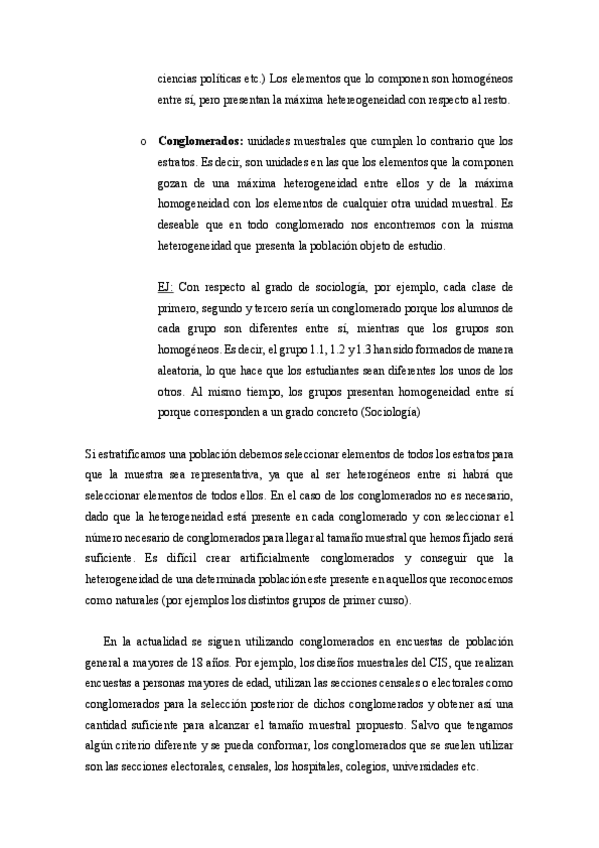 ciencias políticas etc.) Los elementos que lo componen son homogéneos entre sí, pero presentan la máxima hetereogeneidad con respecto al resto.

o **Conglomerados:** unidades muestrales que cumplen lo contrario que los estratos. Es decir, son unidades en las que los elementos que la componen gozan de una máxima heterogeneidad entre ellos y de la máxima homogeneidad con los elementos de cualquier otra unidad muestral. Es deseable que en todo conglomerado nos encontremos con la misma heterogeneidad que presenta la población objeto de estudio.

EJ: Con respecto al grado de sociología, por ejemplo, cada clase de primero, segundo y tercero sería un conglomerado porque los alumnos de cada grupo son diferentes entre sí, mientras que los grupos son homogéneos. Es decir, el grupo 1.1, 1.2 y 1.3 han sido formados de manera aleatoria, lo que hace que los estudiantes sean diferentes los unos de los otros. Al mismo tiempo, los grupos presentan homogeneidad entre sí porque corresponden a un grado concreto (Sociología)

Si estratificamos una población debemos seleccionar elementos de todos los estratos para que la muestra sea representativa, ya que al ser heterogéneos entre si habrá que seleccionar elementos de todos ellos. En el caso de los conglomerados no es necesario, dado que la heterogeneidad está presente en cada conglomerado y con seleccionar el número necesario de conglomerados para llegar al tamaño muestral que hemos fijado será suficiente. Es difícil crear artificialmente conglomerados y conseguir que la heterogeneidad de una determinada población este presente en aquellos que reconocemos como naturales (por ejemplos los distintos grupos de primer curso).

En la actualidad se siguen utilizando conglomerados en encuestas de población general a mayores de 18 años. Por ejemplo, los diseños muestrales del CIS, que realizan encuestas a personas mayores de edad, utilizan las secciones censales o electorales como conglomerados para la selección posterior de dichos conglomerados y obtener así una cantidad suficiente para alcanzar el tamaño muestral propuesto. Salvo que tengamos algún criterio diferente y se pueda conformar, los conglomerados que se suelen utilizar son las secciones electorales, censales, los hospitales, colegios, universidades etc.